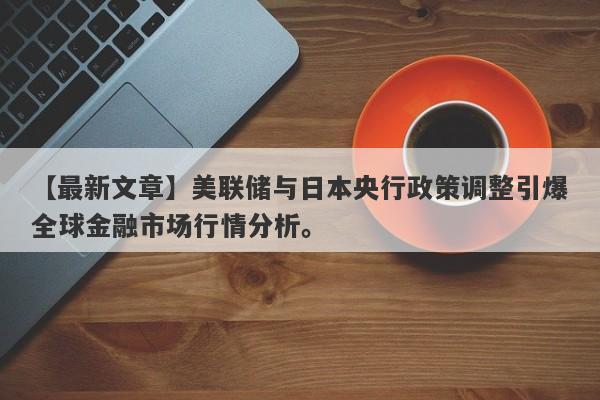 【最新文章】美联储与日本央行政策调整引爆全球金融市场行情分析。